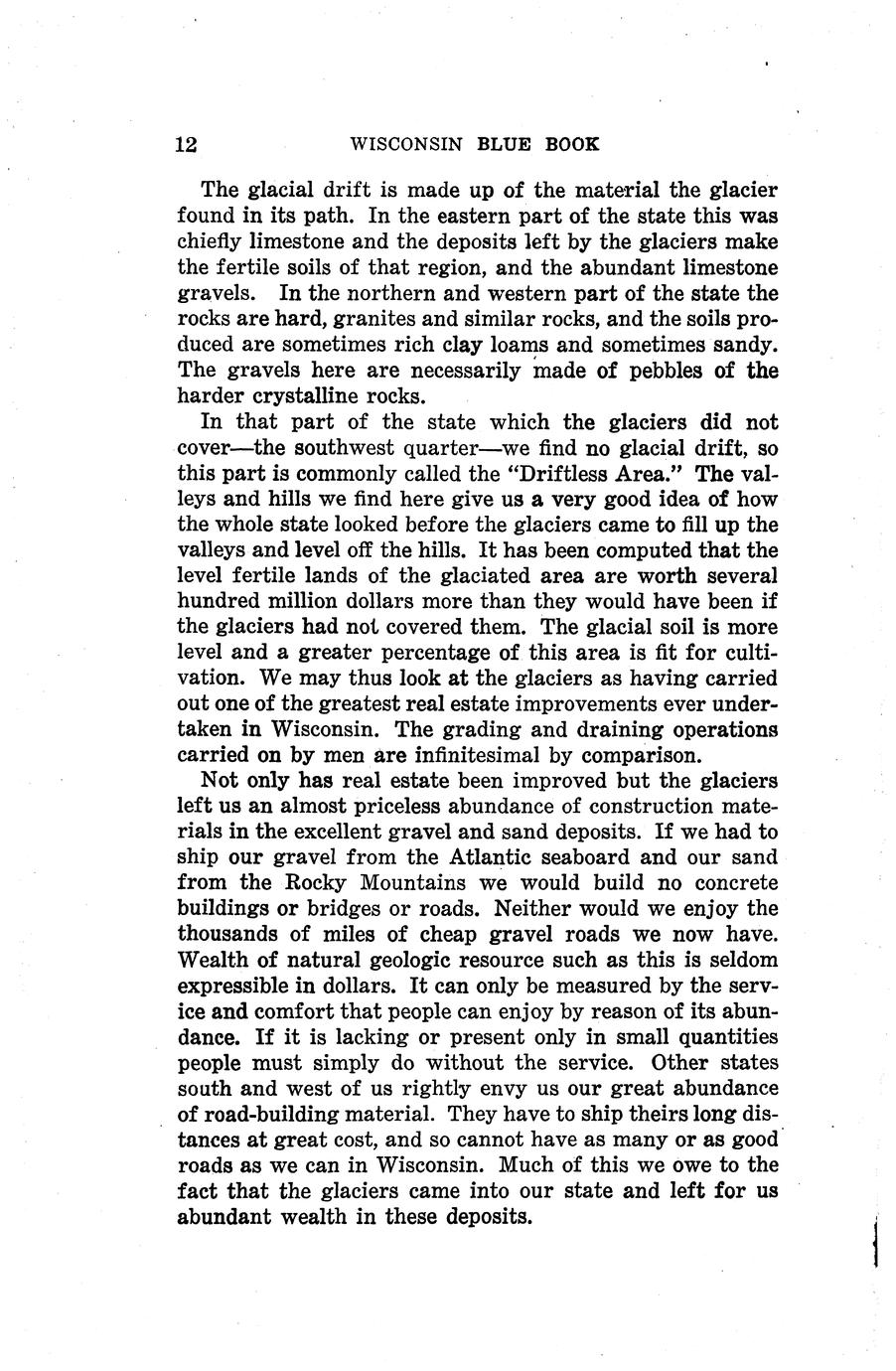 12 WISCONSIN BLUE BOOK

The glacial drift is made up of the material the glacier found in its path. In the eastern part of the state this was chiefly limestone and the deposits left by the glaciers make the fertile soils of that region, and the abundant limestone gravels. In the northern and western part of the state the rocks are hard, granites and similar rocks, and the soils produced are sometimes rich clay loams and sometimes sandy. The gravels here are necessarily made of pebbles of the harder crystalline rocks.

In that part of the state which the glaciers did not cover—the southwest quarter—we find no glacial drift, so this part is commonly called the "Driftless Area." The valleys and hills we find here give us a very good idea of how the whole state looked before the glaciers came to fill up the valleys and level off the hills. It has been computed that the level fertile lands of the glaciated area are worth several hundred million dollars more than they would have been if the glaciers had not covered them. The glacial soil is more level and a greater percentage of this area is fit for cultivation. We may thus look at the glaciers as having carried out one of the greatest real estate improvements ever undertaken in Wisconsin. The grading and draining operations carried on by men are infinitesimal by comparison.

Not only has real estate been improved but the glaciers left us an almost priceless abundance of construction materials in the excellent gravel and sand deposits. If we had to ship our gravel from the Atlantic seaboard and our sand from the Rocky Mountains we would build no concrete buildings or bridges or roads. Neither would we enjoy the thousands of miles of cheap gravel roads we now have. Wealth of natural geologic resource such as this is seldom expressible in dollars. It can only be measured by the service and comfort that people can enjoy by reason of its abundance. If it is lacking or present only in small quantities people must simply do without the service. Other states south and west of us rightly envy us our great abundance of road-building material. They have to ship theirs long distances at great cost, and so cannot have as many or as good roads as we can in Wisconsin. Much of this we owe to the fact that the glaciers came into our state and left for us abundant wealth in these deposits.